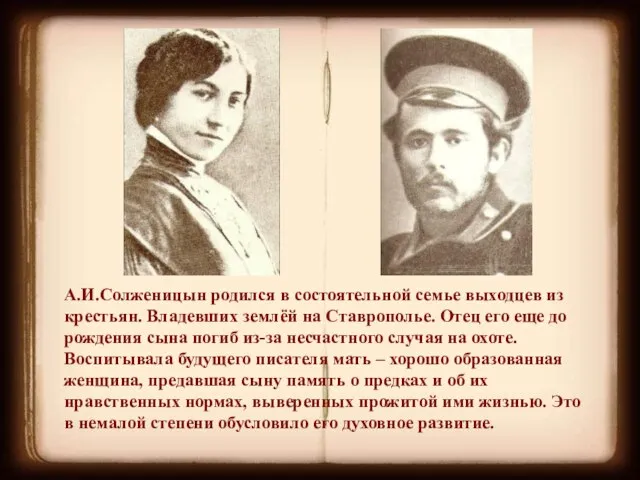 А.И.Солженицын родился в состоятельной семье выходцев из крестьян. Владевших землёй на Ставрополье. Отец его еще до рождения сына погиб из-за несчастного случая на охоте. Воспитывала будущего писателя мать – хорошо образованная женщина, предавшая сыну память о предках и об их нравственных нормах, выверенных прожитой ими жизнью. Это в немалой степени обусловило его духовное развитие.